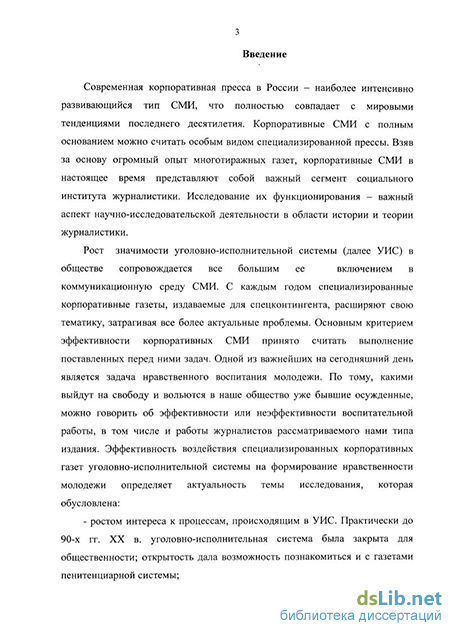 3

Введение

Современная корпоративная пресса в России – наиболее интенсивно развивающийся тип СМИ, что полностью совпадает с мировыми тенденциями последнего десятилетия. Корпоративные СМИ с полным основанием можно считать особым видом специализированной прессы. Взяв за основу огромный опыт многотиражных газет, корпоративные СМИ в настоящее время представляют собой важный сегмент социального института журналистики. Исследование их функционирования – важный аспект научно-исследовательской деятельности в области истории и теории журналистики.

Рост значимости уголовно-исполнительной системы (далее УИС) в обществе сопровождается все большим ее включением в коммуникационную среду СМИ. С каждым годом специализированные корпоративные газеты, издаваемые для спецконтингента, расширяют свою тематику, затрагивая все более актуальные проблемы. Основным критерием эффективности корпоративных СМИ принято считать выполнение поставленных перед ними задач. Одной из важнейших на сегодняшний день является задача нравственного воспитания молодежи. По тому, какими выйдут на свободу и вольются в наше общество уже бывшие осужденные, можно говорить об эффективности или неэффективности воспитательной работы, в том числе и работы журналистов рассматриваемого нами типа издания. Эффективность воздействия специализированных корпоративных газет уголовно-исполнительной системы на формирование нравственности молодежи определяет актуальность темы исследования, которая обусловлена:

- ростом интереса к процессам, происходящим в УИС. Практически до 90-х гг. XX в. уголовно-исполнительная система была закрыта для общественности; открытость дала возможность познакомиться и с газетами пенитенциарной системы;

dsLib.net
библиотека диссертаций